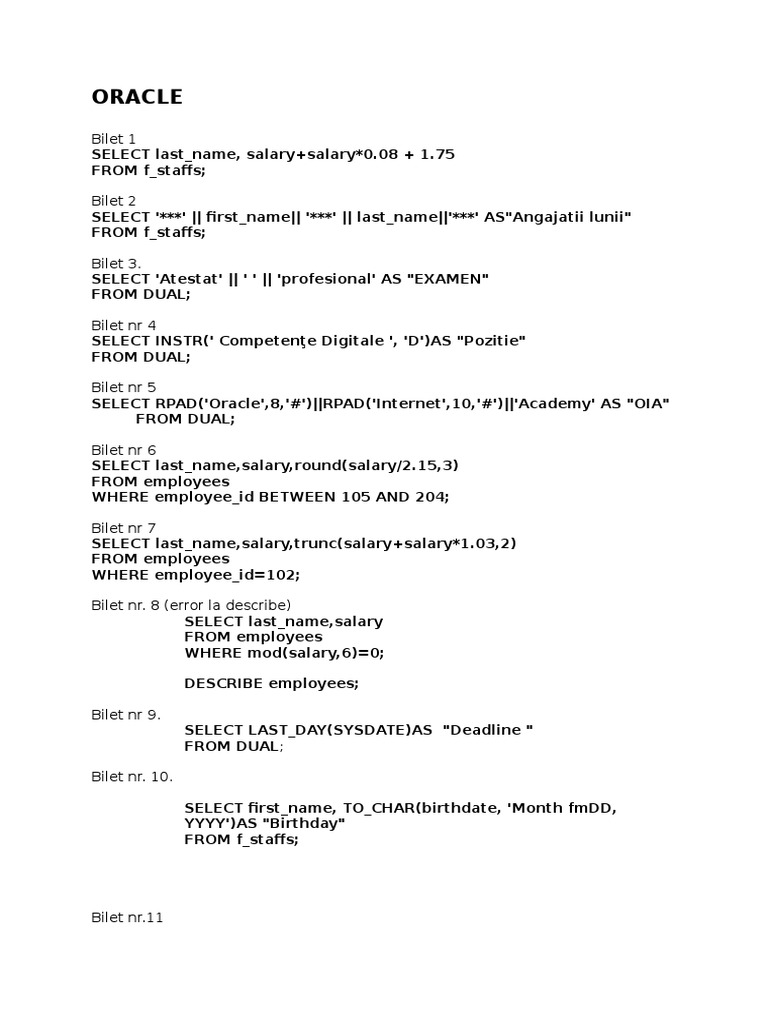 ORACLE

Bilet 1
SELECT last_name, salary+salary*0.08 + 1.75
FROM f_staffs;

Bilet 2
SELECT '***' || first_name|| '***' || last_name||'***' AS"Angajatii lunii"
FROM f_staffs;

Bilet 3.
SELECT 'Atestat' || ' ' || 'profesional' AS "EXAMEN"
FROM DUAL;

Bilet nr 4
SELECT INSTR(' Competențe Digitale ', 'D')AS "Pozitie"
FROM DUAL;

Bilet nr 5
SELECT RPAD('Oracle',8,'#')||RPAD('Internet',10,'#')||'Academy' AS "OIA"
FROM DUAL;

Bilet nr 6
SELECT last_name,salary,round(salary/2.15,3)
FROM employees
WHERE employee_id BETWEEN 105 AND 204;

Bilet nr 7
SELECT last_name,salary,trunc(salary+salary*1.03,2)
FROM employees
WHERE employee_id=102;

Bilet nr. 8 (error la describe)
SELECT last_name,salary
FROM employees
WHERE mod(salary,6)=0;

DESCRIBE employees;

Bilet nr 9.
SELECT LAST_DAY(SYSDATE)AS "Deadline "
FROM DUAL;

Bilet nr. 10.

SELECT first_name, TO_CHAR(birthdate, 'Month fmDD, YYYY')AS "Birthday"
FROM f_staffs;

Bilet nr.11